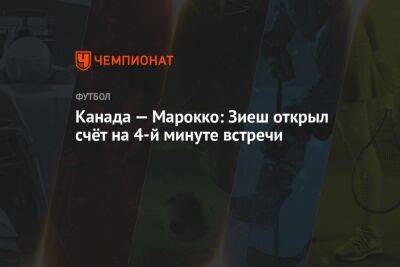 ЧЕМПИОНАТ

ФУТБОЛ

Канада — Марокко: Зиеш открыл счёт на 4-й минуте встречи